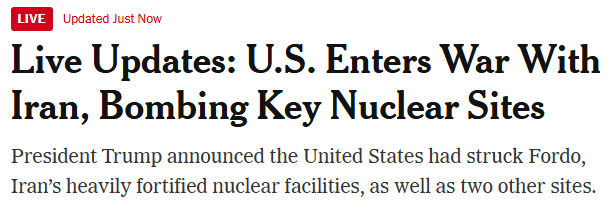 LIVE Updated Just Now

Live Updates: U.S. Enters War With Iran, Bombing Key Nuclear Sites

President Trump announced the United States had struck Fordo, Iran’s heavily fortified nuclear facilities, as well as two other sites.